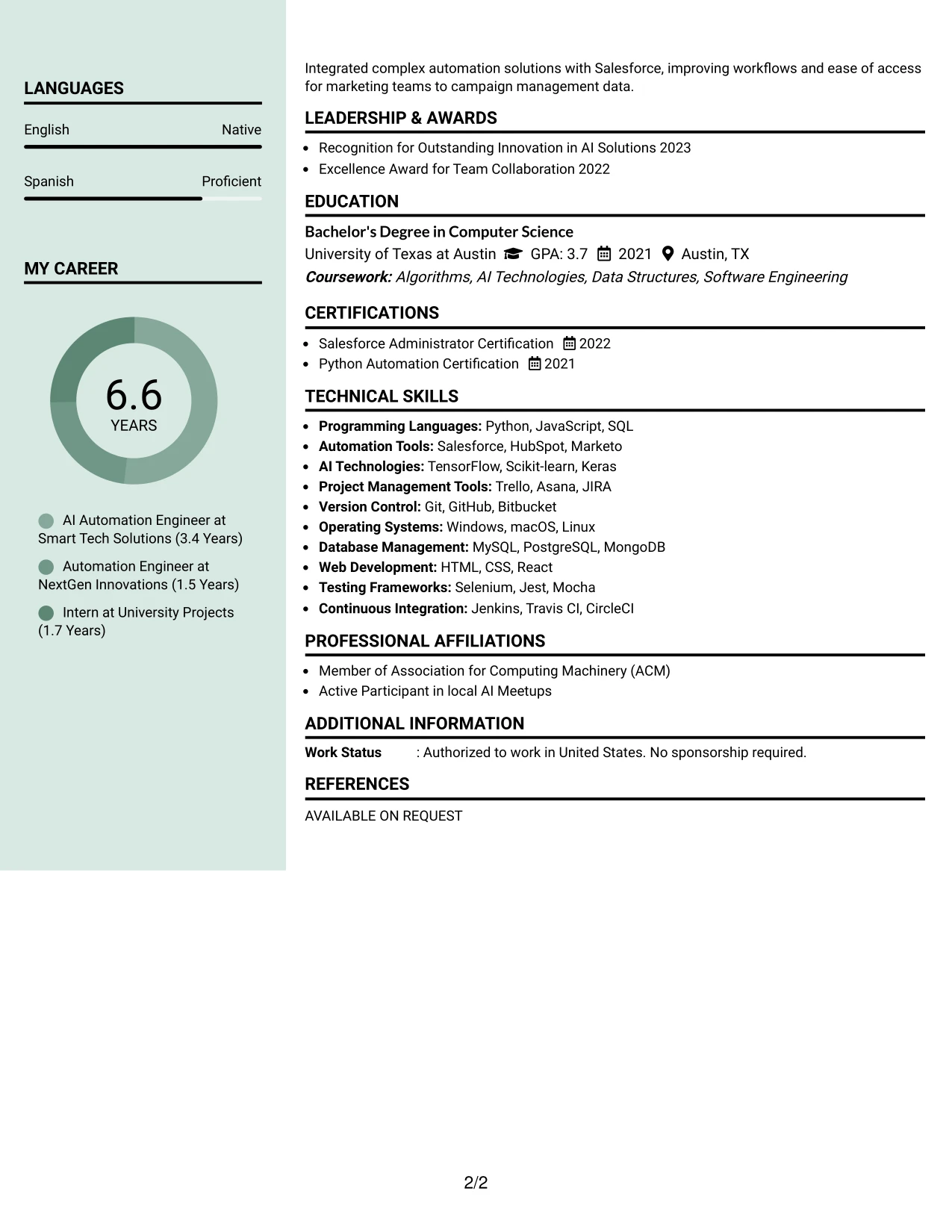 LANGUAGES

English
Native

Spanish
Proficient

MY CAREER

6.6
YEARS

AI Automation Engineer at Smart Tech Solutions (3.4 Years)

Automation Engineer at NextGen Innovations (1.5 Years)

Intern at University Projects (1.7 Years)

Integrated complex automation solutions with Salesforce, improving workflows and ease of access for marketing teams to campaign management data.

LEADERSHIP & AWARDS

• Recognition for Outstanding Innovation in AI Solutions 2023
• Excellence Award for Team Collaboration 2022

EDUCATION

Bachelor's Degree in Computer Science
University of Texas at Austin GPA: 3.7 2021 Austin, TX
Coursework: Algorithms, AI Technologies, Data Structures, Software Engineering

CERTIFICATIONS

• Salesforce Administrator Certification 2022
• Python Automation Certification 2021

TECHNICAL SKILLS

• Programming Languages: Python, JavaScript, SQL
• Automation Tools: Salesforce, HubSpot, Marketo
• AI Technologies: TensorFlow, Scikit-learn, Keras
• Project Management Tools: Trello, Asana, JIRA
• Version Control: Git, GitHub, Bitbucket
• Operating Systems: Windows, macOS, Linux
• Database Management: MySQL, PostgreSQL, MongoDB
• Web Development: HTML, CSS, React
• Testing Frameworks: Selenium, Jest, Mocha
• Continuous Integration: Jenkins, Travis CI, CircleCI

PROFESSIONAL AFFILIATIONS

• Member of Association for Computing Machinery (ACM)
• Active Participant in local AI Meetups

ADDITIONAL INFORMATION

Work Status : Authorized to work in United States. No sponsorship required.

REFERENCES

AVAILABLE ON REQUEST

2/2